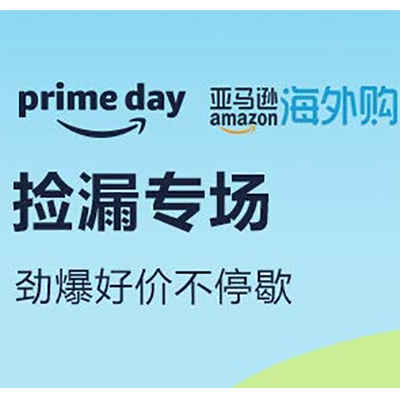 prime day

亚马逊
amazon
海外购

捡漏专场

劲爆好价不停歇